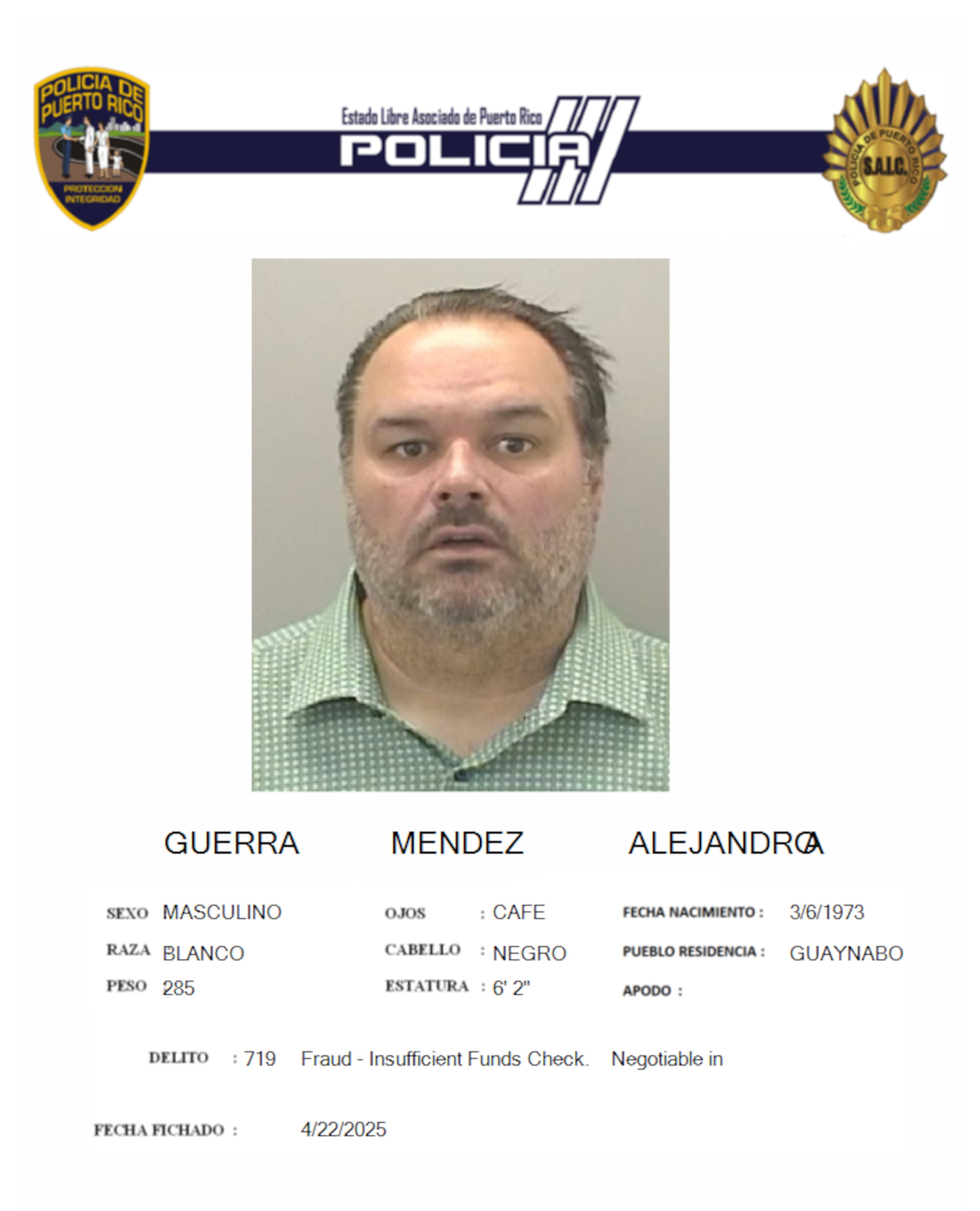 POLICIA DE PUERTO RICO
PROTECCION INTEGRIDAD

Estado Libre Asociado de Puerto Rico
POLICIA

POLICIA DE PUERTO RICO
S.A.I.C.

GUERRA MENDEZ ALEJANDRO A

SEXO MASCULINO
RAZA BLANCO
PESO 285

OJOS : CAFE
CABELLO : NEGRO
ESTATURA : 6' 2"

FECHA NACIMIENTO : 3/6/1973
PUEBLO RESIDENCIA : GUAYNABO
APODO :

DELITO : 719 Fraud - Insufficient Funds Check. Negotiable in

FECHA FICHADO : 4/22/2025